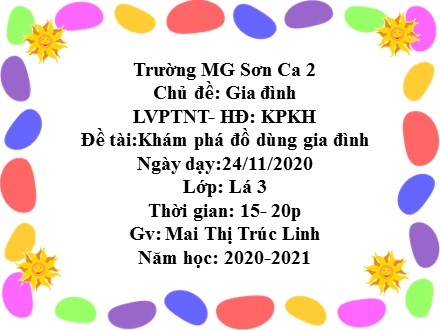 Trường MG Sơn Ca 2
Chủ đề: Gia đình
LVPTNT- HĐ: KPKH
Đề tài:Khám phá đồ dùng gia đình
Ngày dạy:24/11/2020
Lớp: Lá 3
Thời gian: 15- 20p
Gv: Mai Thị Trúc Linh
Năm học: 2020-2021